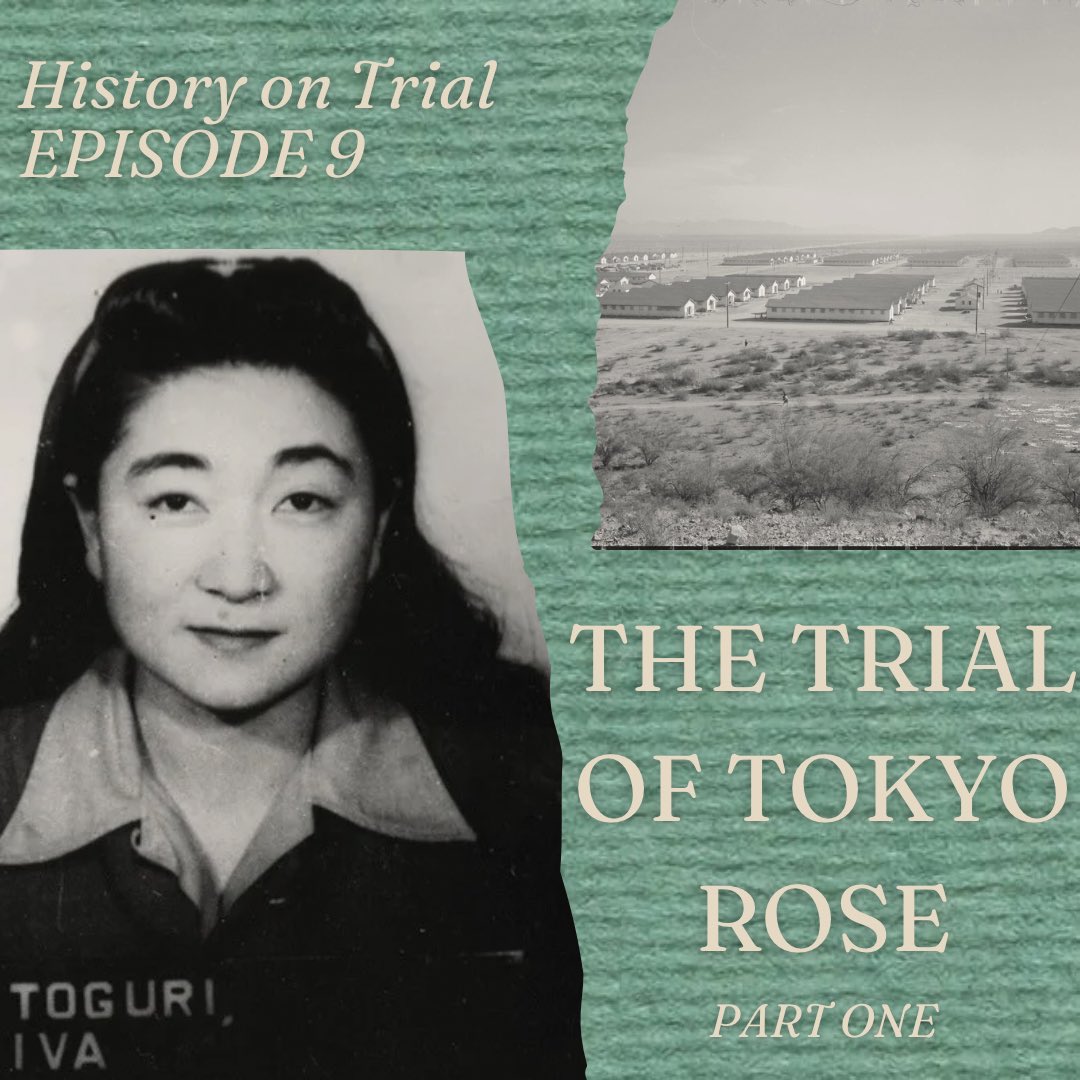 History on Trial
EPISODE 9

TOGURI,
IVA

THE TRIAL OF TOKYO ROSE
PART ONE